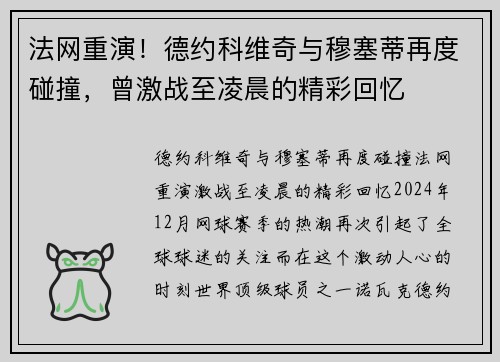 法网重演！德约科维奇与穆塞蒂再度碰撞，曾激战至凌晨的精彩回忆

德约科维奇与穆塞蒂再度碰撞法网重演激战至凌晨的精彩回忆2024年12月网球赛季的热潮再次引起了全球球迷的关注而在这个激动人心的时刻世界顶级球员之一诺瓦克德约